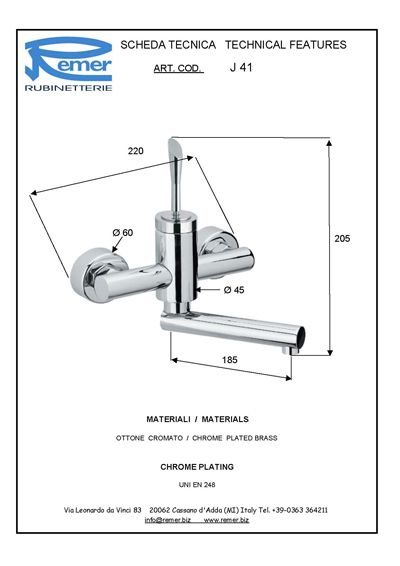 Remer
RUBINETTERIE

SCHEDA TECNICA TECHNICAL FEATURES

ART. COD. J 41

220

Ø 60

205

Ø 45

185

MATERIALI / MATERIALS

OTTONE CROMATO / CHROME PLATED BRASS

CHROME PLATING

UNI EN 248

Via Leonardo da Vinci 83 20062 Cassano d'Adda (MI) Italy Tel. +39-0363 364211
info@remer.biz www.remer.biz